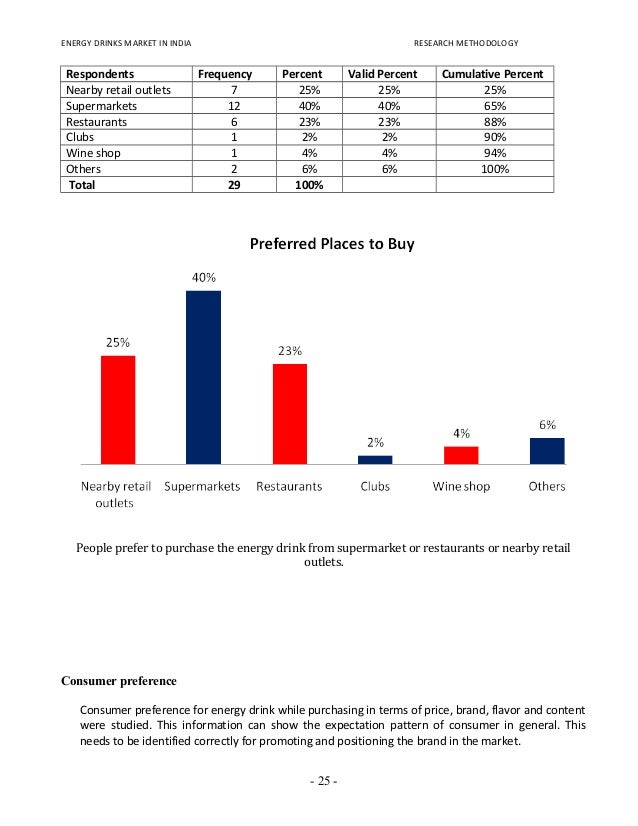 ENERGY DRINKS MARKET IN INDIA

RESEARCH METHODOLOGY

| Respondents | Frequency | Percent | Valid Percent | Cumulative Percent |
|---|---|---|---|---|
| Nearby retail outlets | 7 | 25% | 25% | 25% |
| Supermarkets | 12 | 40% | 40% | 65% |
| Restaurants | 6 | 23% | 23% | 88% |
| Clubs | 1 | 2% | 2% | 90% |
| Wine shop | 1 | 4% | 4% | 94% |
| Others | 2 | 6% | 6% | 100% |
| Total | 29 | 100% | | |

Preferred Places to Buy

25%
40%
23%
2%
4%
6%

Nearby retail outlets
Supermarkets
Restaurants
Clubs
Wine shop
Others

People prefer to purchase the energy drink from supermarket or restaurants or nearby retail outlets.

Consumer preference

Consumer preference for energy drink while purchasing in terms of price, brand, flavor and content were studied. This information can show the expectation pattern of consumer in general. This needs to be identified correctly for promoting and positioning the brand in the market.

- 25 -